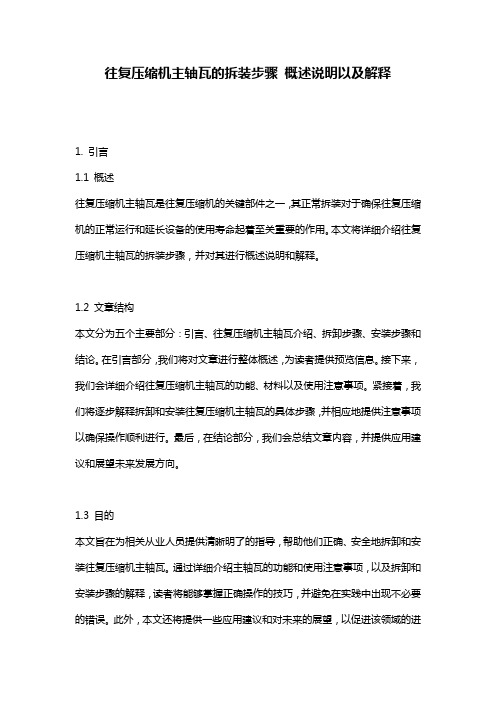 往复压缩机主轴瓦的拆装步骤 概述说明以及解释

1. 引言

1.1 概述

往复压缩机主轴瓦是往复压缩机的关键部件之一，其正常拆装对于确保往复压缩机的正常运行和延长设备的使用寿命起着至关重要的作用。本文将详细介绍往复压缩机主轴瓦的拆装步骤，并对其进行概述说明和解释。

1.2 文章结构

本文分为五个主要部分：引言、往复压缩机主轴瓦介绍、拆卸步骤、安装步骤和结论。在引言部分，我们将对文章进行整体概述，为读者提供预览信息。接下来，我们会详细介绍往复压缩机主轴瓦的功能、材料以及使用注意事项。紧接着，我们将逐步解释拆卸和安装往复压缩机主轴瓦的具体步骤，并相应地提供注意事项以确保操作顺利进行。最后，在结论部分，我们会总结文章内容，并提供应用建议和展望未来发展方向。

1.3 目的

本文旨在为相关从业人员提供清晰明了的指导，帮助他们正确、安全地拆卸和安装往复压缩机主轴瓦。通过详细介绍主轴瓦的功能和使用注意事项，以及拆卸和安装步骤的解释，读者将能够掌握正确操作的技巧，并避免在实践中出现不必要的错误。此外，本文还将提供一些应用建议和对未来的展望，以促进该领域的进